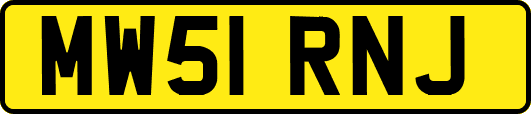 MW51 RNJ